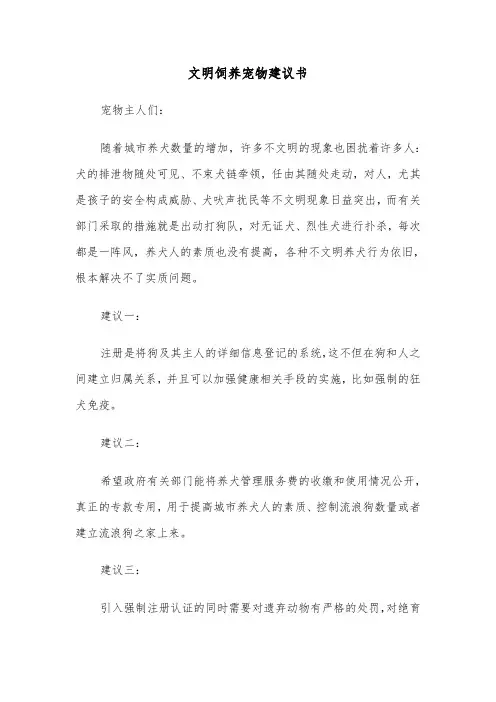 文明饲养宠物建议书

宠物主人们：

随着城市养犬数量的增加，许多不文明的现象也困扰着许多人：犬的排泄物随处可见、不束犬链牵领，任由其随处走动，对人，尤其是孩子的安全构成威胁、犬吠声扰民等不文明现象日益突出，而有关部门采取的措施就是出动打狗队，对无证犬、烈性犬进行扑杀，每次都是一阵风，养犬人的素质也没有提高，各种不文明养犬行为依旧，根本解决不了实质问题。

建议一：

注册是将狗及其主人的详细信息登记的系统，这不但在狗和人之间建立归属关系，并且可以加强健康相关手段的实施，比如强制的狂犬免疫。

建议二：

希望政府有关部门能将养犬管理服务费的收缴和使用情况公开，真正的专款专用，用于提高城市养犬人的素质、控制流浪狗数量或者建立流浪狗之家上来。

建议三：

引入强制注册认证的同时需要对遗弃动物有严格的处罚，对绝育